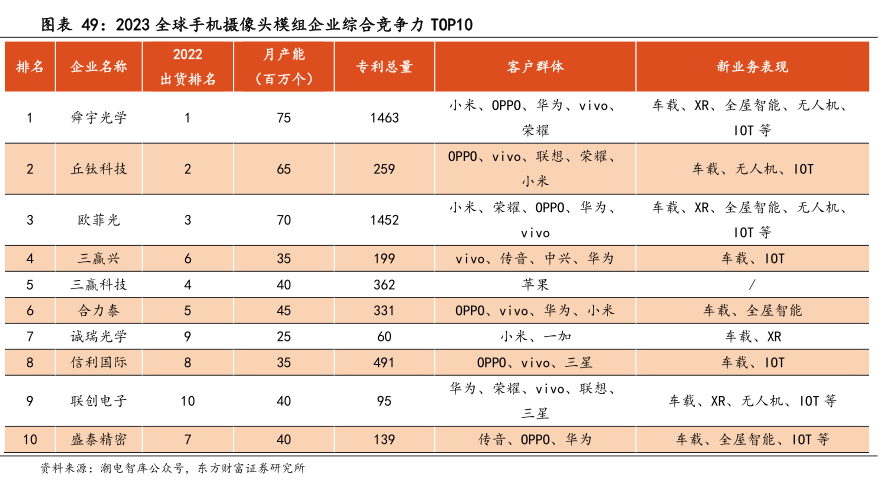 图表 49：2023 全球手机摄像头模组企业综合竞争力 TOP10

| 排名 | 企业名称 | 2022 出货排名 | 月产能（百万个） | 专利总量 | 客户群体 | 新业务表现 |
|---|---|---|---|---|---|---|
| 1 | 舜宇光学 | 1 | 75 | 1463 | 小米、OPPO、华为、vivo、荣耀 | 车载、XR、全屋智能、无人机、IOT 等 |
| 2 | 丘钛科技 | 2 | 65 | 259 | OPPO、vivo、联想、荣耀、小米 | 车载、无人机、IOT |
| 3 | 欧菲光 | 3 | 70 | 1452 | 小米、荣耀、OPPO、华为、vivo | 车载、XR、全屋智能、无人机、IOT 等 |
| 4 | 三赢兴 | 6 | 35 | 199 | vivo、传音、中兴、华为 | 车载、IOT |
| 5 | 三赢科技 | 4 | 40 | 362 | 苹果 | / |
| 6 | 合力泰 | 5 | 45 | 331 | OPPO、vivo、华为、小米 | 车载、全屋智能 |
| 7 | 诚瑞光学 | 9 | 25 | 60 | 小米、一加 | 车载、XR |
| 8 | 信利国际 | 8 | 35 | 491 | OPPO、vivo、三星 | 车载、IOT |
| 9 | 联创电子 | 10 | 40 | 95 | 华为、荣耀、vivo、联想、三星 | 车载、XR、无人机、IOT 等 |
| 10 | 盛泰精密 | 7 | 40 | 139 | 传音、OPPO、华为 | 车载、全屋智能、IOT 等 |

资料来源：潮电智库公众号，东方财富证券研究所